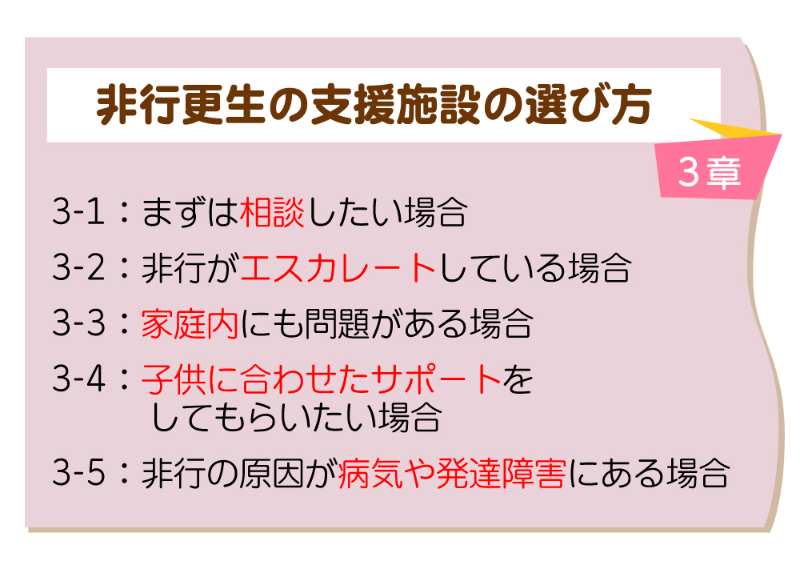 非行更生の支援施設の選び方

3章

3-1：まずは相談したい場合

3-2：非行がエスカレートしている場合

3-3：家庭内にも問題がある場合

3-4：子供に合わせたサポートをしてもらいたい場合

3-5：非行の原因が病気や発達障害にある場合